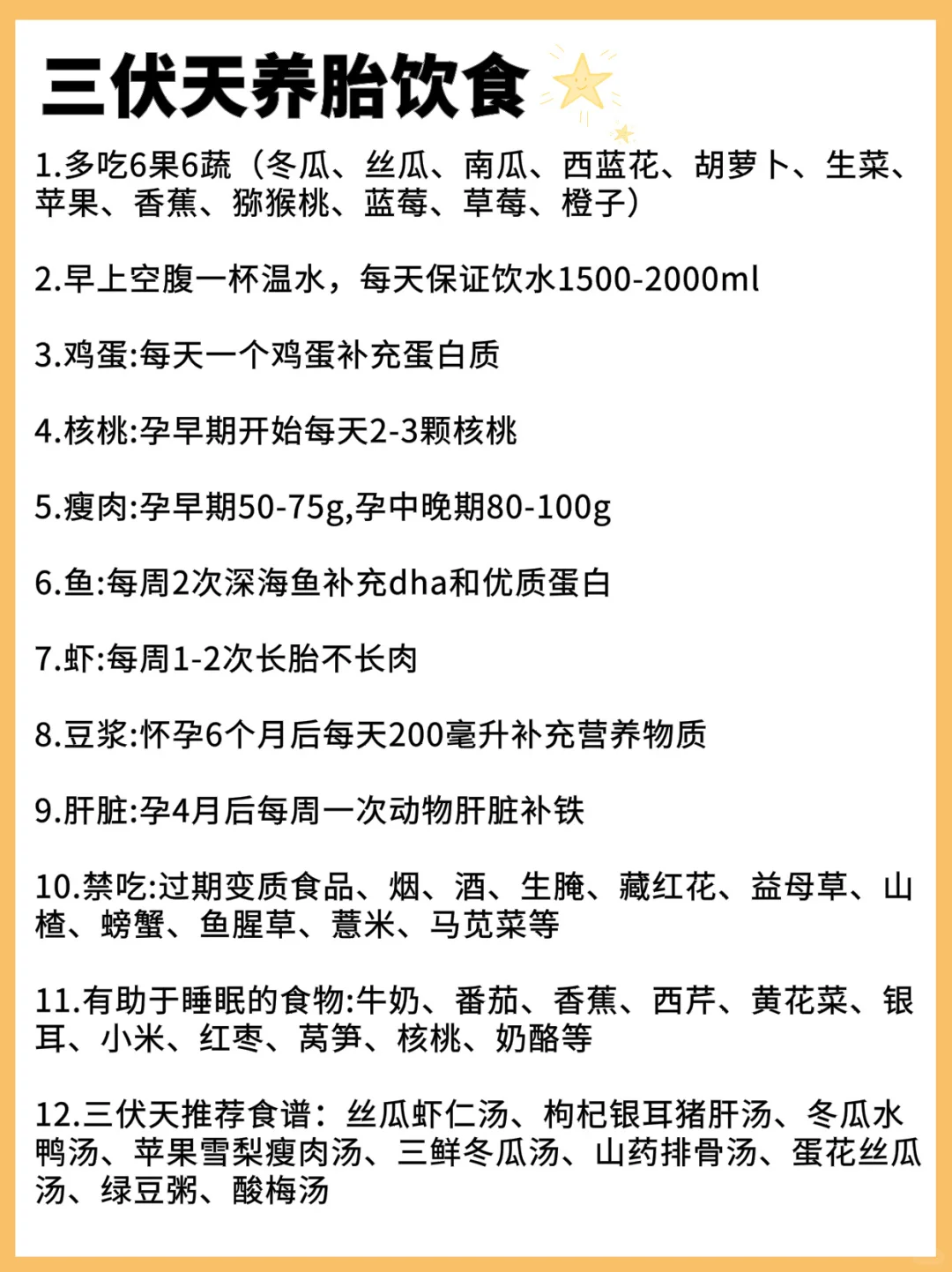 三伏天养胎饮食

1.多吃6果6蔬（冬瓜、丝瓜、南瓜、西蓝花、胡萝卜、生菜、苹果、香蕉、猕猴桃、蓝莓、草莓、橙子）

2.早上空腹一杯温水，每天保证饮水1500-2000ml

3.鸡蛋:每天一个鸡蛋补充蛋白质

4.核桃:孕早期开始每天2-3颗核桃

5.瘦肉:孕早期50-75g,孕中晚期80-100g

6.鱼:每周2次深海鱼补充dha和优质蛋白

7.虾:每周1-2次长胎不长肉

8.豆浆:怀孕6个月后每天200毫升补充营养物质

9.肝脏:孕4月后每周一次动物肝脏补铁

10.禁吃:过期变质食品、烟、酒、生腌、藏红花、益母草、山楂、螃蟹、鱼腥草、薏米、马苋菜等

11.有助于睡眠的食物:牛奶、番茄、香蕉、西芹、黄花菜、银耳、小米、红枣、莴笋、核桃、奶酪等

12.三伏天推荐食谱：丝瓜虾仁汤、枸杞银耳猪肝汤、冬瓜水鸭汤、苹果雪梨瘦肉汤、三鲜冬瓜汤、山药排骨汤、蛋花丝瓜汤、绿豆粥、酸梅汤